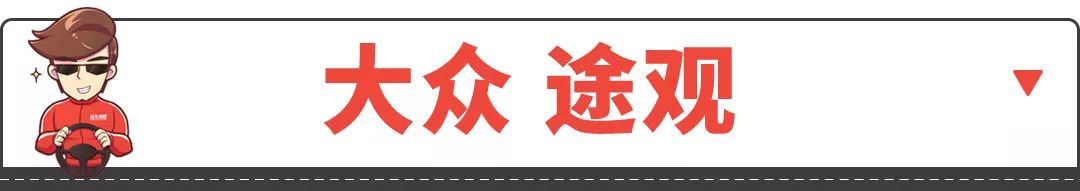 大众 途观